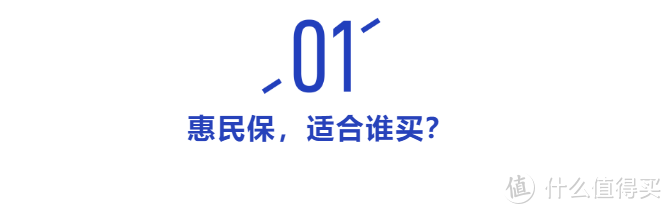 01

惠民保，适合谁买？

值 什么值得买